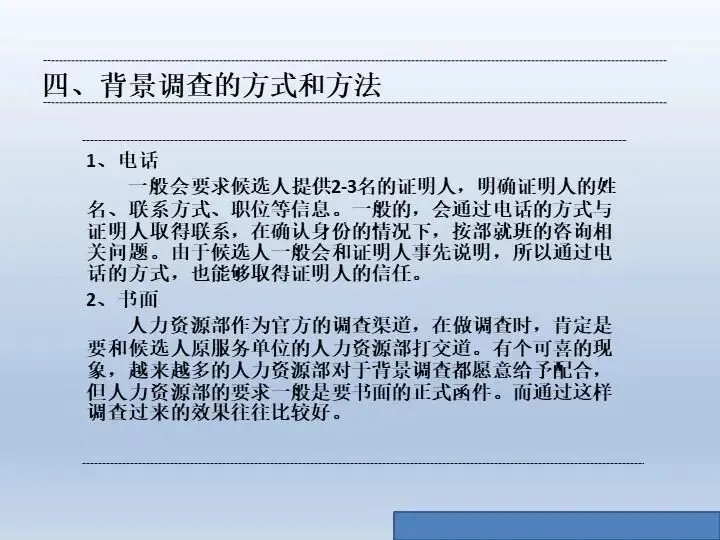 四、背景调查的方式和方法

1、电话

一般会要求候选人提供2-3名的证明人，明确证明人的姓名、联系方式、职位等信息。一般的，会通过电话的方式与证明人取得联系，在确认身份的情况下，按部就班的咨询相关问题。由于候选人一般会和证明人事先说明，所以通过电话的方式，也能够取得证明人的信任。

2、书面

人力资源部作为官方的调查渠道，在做调查时，肯定是要和候选人原服务单位的人力资源部打交道。有个可喜的现象，越来越多的人力资源部对于背景调查都愿意给予配合，但人力资源部的要求一般是要书面的正式函件。而通过这样调查过来的效果往往比较好。